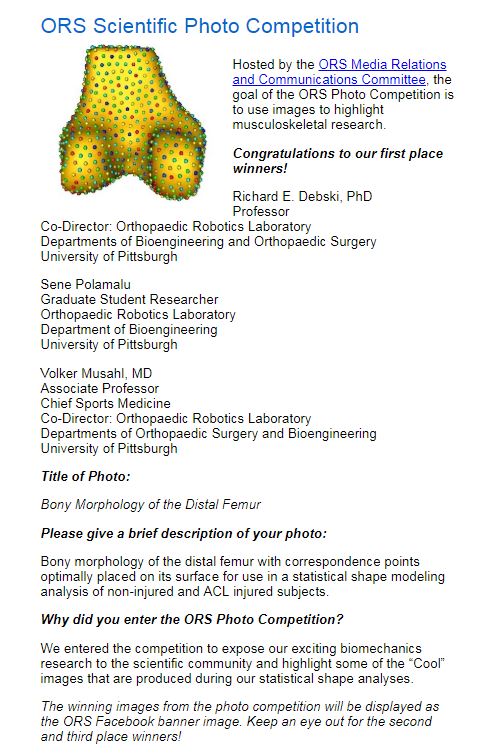 ORS Scientific Photo Competition

Hosted by the ORS Media Relations and Communications Committee, the goal of the ORS Photo Competition is to use images to highlight musculoskeletal research.

Congratulations to our first place winners!

Richard E. Debski, PhD
Professor
Co-Director: Orthopaedic Robotics Laboratory
Departments of Bioengineering and Orthopaedic Surgery
University of Pittsburgh

Sene Polamalu
Graduate Student Researcher
Orthopaedic Robotics Laboratory
Department of Bioengineering
University of Pittsburgh

Volker Musahl, MD
Associate Professor
Chief Sports Medicine
Co-Director: Orthopaedic Robotics Laboratory
Departments of Orthopaedic Surgery and Bioengineering
University of Pittsburgh

Title of Photo:

Bony Morphology of the Distal Femur

Please give a brief description of your photo:

Bony morphology of the distal femur with correspondence points optimally placed on its surface for use in a statistical shape modeling analysis of non-injured and ACL injured subjects.

Why did you enter the ORS Photo Competition?

We entered the competition to expose our exciting biomechanics research to the scientific community and highlight some of the "Cool" images that are produced during our statistical shape analyses.

The winning images from the photo competition will be displayed as the ORS Facebook banner image. Keep an eye out for the second and third place winners!